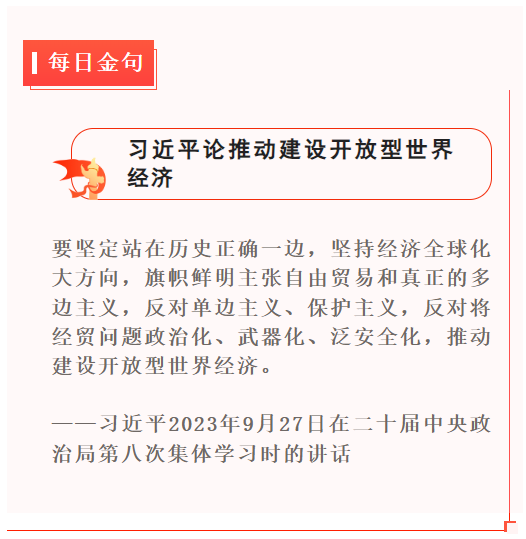 每日金句

习近平论推动建设开放型世界经济

要坚定站在历史正确一边，坚持经济全球化大方向，旗帜鲜明主张自由贸易和真正的多边主义，反对单边主义、保护主义，反对将经贸问题政治化、武器化、泛安全化，推动建设开放型世界经济。

——习近平2023年9月27日在二十届中央政治局第八次集体学习时的讲话